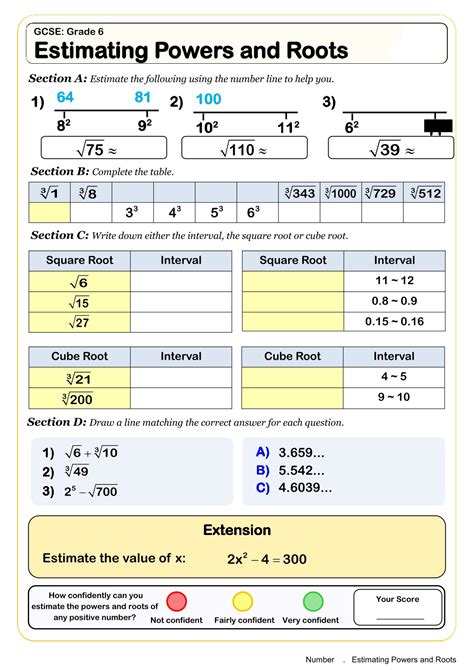 GCSE: Grade 6

Estimating Powers and Roots

Section A: Estimate the following using the number line to help you.

1) 64 81
$8^2$ $9^2$
$\sqrt{75} \approx$

2) 100
$10^2$ $11^2$
$\sqrt{110} \approx$

3)
$6^2$
$\sqrt{39} \approx$

Section B: Complete the table.

| $\sqrt[3]{1}$ | $\sqrt[3]{8}$ | | | | | $\sqrt[3]{343}$ | $\sqrt[3]{1000}$ | $\sqrt[3]{729}$ | $\sqrt[3]{512}$ |
|---|---|---|---|---|---|---|---|---|---|
| | | $3^3$ | $4^3$ | $5^3$ | $6^3$ | | | | |

Section C: Write down either the interval, the square root or cube root.

| Square Root | Interval |
|---|---|
| $\sqrt{6}$ | |
| $\sqrt{15}$ | |
| $\sqrt{27}$ | |

| Square Root | Interval |
|---|---|
| | 11 ~ 12 |
| | 0.8 ~ 0.9 |
| | 0.15 ~ 0.16 |

| Cube Root | Interval |
|---|---|
| $\sqrt[3]{21}$ | |
| $\sqrt[3]{200}$ | |

| Cube Root | Interval |
|---|---|
| | 4 ~ 5 |
| | 9 ~ 10 |

Section D: Draw a line matching the correct answer for each question.

1) $\sqrt{6} + \sqrt[3]{10}$
2) $\sqrt[3]{49}$
3) $2^5 - \sqrt{700}$

A) 3.659...
B) 5.542...
C) 4.6039...

Extension

Estimate the value of x: $2x^2 - 4 = 300$

How confidently can you estimate the powers and roots of any positive number?
Not confident Fairly confident Very confident
Your Score

Number . Estimating Powers and Roots